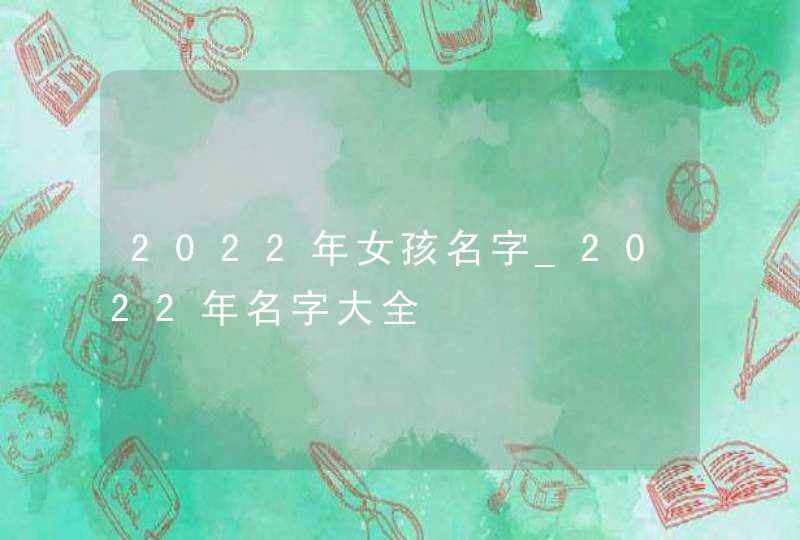 2022年女孩名字_2022年名字大全

ABC